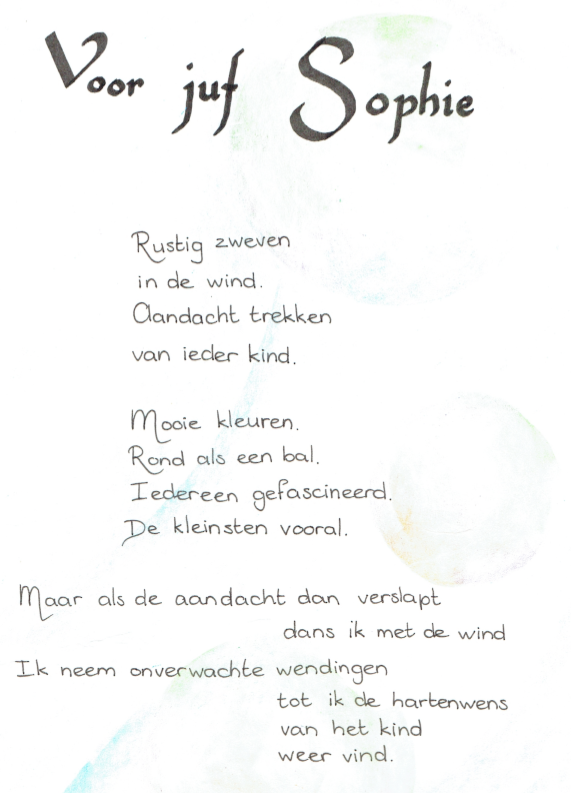 Voor juf Sophie

Rustig zweven
in de wind.
Aandacht trekken
van ieder kind.

Mooie kleuren.
Rond als een bal.
Iedereen gefascineerd.
De kleinsten vooral.

Maar als de aandacht dan verslapt
dans ik met de wind
Ik neem onverwachte wendingen
tot ik de hartenwens
van het kind
weer vind.